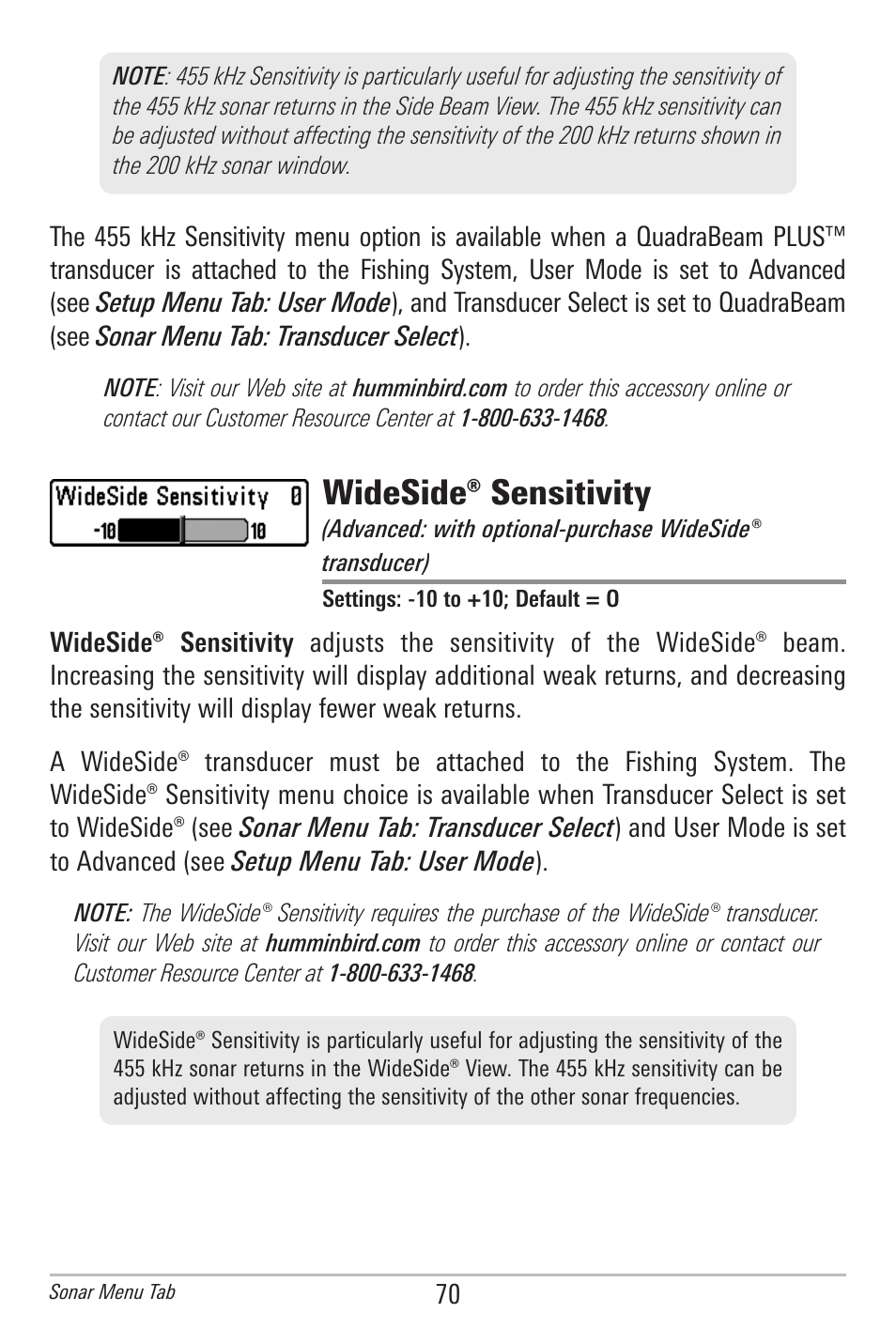 NOTE: 455 kHz Sensitivity is particularly useful for adjusting the sensitivity of the 455 kHz sonar returns in the Side Beam View. The 455 kHz sensitivity can be adjusted without affecting the sensitivity of the 200 kHz returns shown in the 200 kHz sonar window.

The 455 kHz Sensitivity menu option is available when a QuadraBeam PLUS™ transducer is attached to the Fishing System, User Mode is set to Advanced (see Setup Menu Tab: User Mode), and Transducer Select is set to QuadraBeam (see Sonar Menu Tab: Transducer Select).

NOTE: Visit our Web site at humminbird.com to order this accessory online or contact our Customer Resource Center at 1-800-633-1468.

WideSide Sensitivity 0
-10 10

WideSide® Sensitivity
(Advanced: with optional-purchase WideSide® transducer)
Settings: -10 to +10; Default = 0

WideSide® Sensitivity adjusts the sensitivity of the WideSide® beam. Increasing the sensitivity will display additional weak returns, and decreasing the sensitivity will display fewer weak returns.

A WideSide® transducer must be attached to the Fishing System. The WideSide® Sensitivity menu choice is available when Transducer Select is set to WideSide® (see Sonar Menu Tab: Transducer Select) and User Mode is set to Advanced (see Setup Menu Tab: User Mode).

NOTE: The WideSide® Sensitivity requires the purchase of the WideSide® transducer. Visit our Web site at humminbird.com to order this accessory online or contact our Customer Resource Center at 1-800-633-1468.

WideSide® Sensitivity is particularly useful for adjusting the sensitivity of the 455 kHz sonar returns in the WideSide® View. The 455 kHz sensitivity can be adjusted without affecting the sensitivity of the other sonar frequencies.

Sonar Menu Tab
70